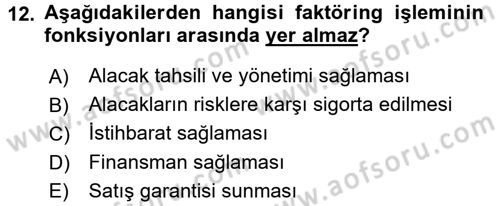 12. Aşağıdakilerden hangisi faktöring işleminin fonksiyonları arasında yer almaz?

A) Alacak tahsili ve yönetimi sağlaması
B) Alacakların risklere karşı sigorta edilmesi
C) İstihbarat sağlaması
D) Finansman sağlaması
E) Satış garantisi sunması

www.aofsoru.com
www.aofsoru.com
www.aofsoru.com